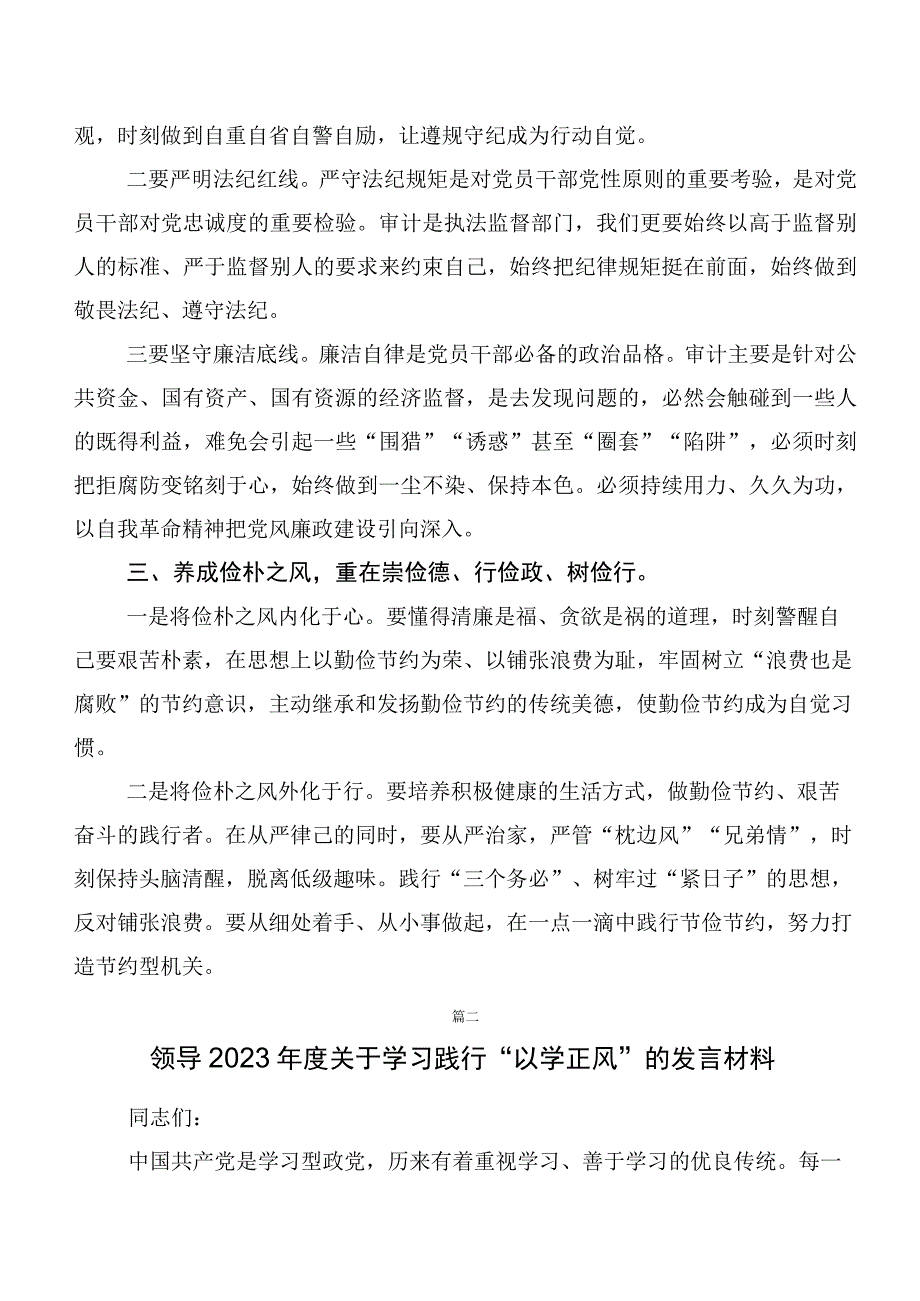 观，时刻做到自重自省自警自励，让遵规守纪成为行动自觉。

二要严明法纪红线。严守法纪规矩是对党员干部党性原则的重要考验，是对党员干部对党忠诚度的重要检验。审计是执法监督部门，我们更要始终以高于监督别人的标准、严于监督别人的要求来约束自己，始终把纪律规矩挺在前面，始终做到敬畏法纪、遵守法纪。

三要坚守廉洁底线。廉洁自律是党员干部必备的政治品格。审计主要是针对公共资金、国有资产、国有资源的经济监督，是去发现问题的，必然会触碰到一些人的既得利益，难免会引起一些“围猎”“诱惑”甚至“圈套”“陷阱”，必须时刻把拒腐防变铭刻于心，始终做到一尘不染、保持本色。必须持续用力、久久为功，以自我革命精神把党风廉政建设引向深入。

三、养成俭朴之风，重在崇俭德、行俭政、树俭行。

一是将俭朴之风内化于心。要懂得清廉是福、贪欲是祸的道理，时刻警醒自己要艰苦朴素，在思想上以勤俭节约为荣、以铺张浪费为耻，牢固树立“浪费也是腐败”的节约意识，主动继承和发扬勤俭节约的传统美德，使勤俭节约成为自觉习惯。

二是将俭朴之风外化于行。要培养积极健康的生活方式，做勤俭节约、艰苦奋斗的践行者。在从严律己的同时，要从严治家，严管“枕边风”“兄弟情”，时刻保持头脑清醒，脱离低级趣味。践行“三个务必”、树牢过“紧日子”的思想，反对铺张浪费。要从细处着手、从小事做起，在一点一滴中践行节俭节约，努力打造节约型机关。

篇二

领导2023年度关于学习践行“以学正风”的发言材料

同志们：

中国共产党是学习型政党，历来有着重视学习、善于学习的优良传统。每一